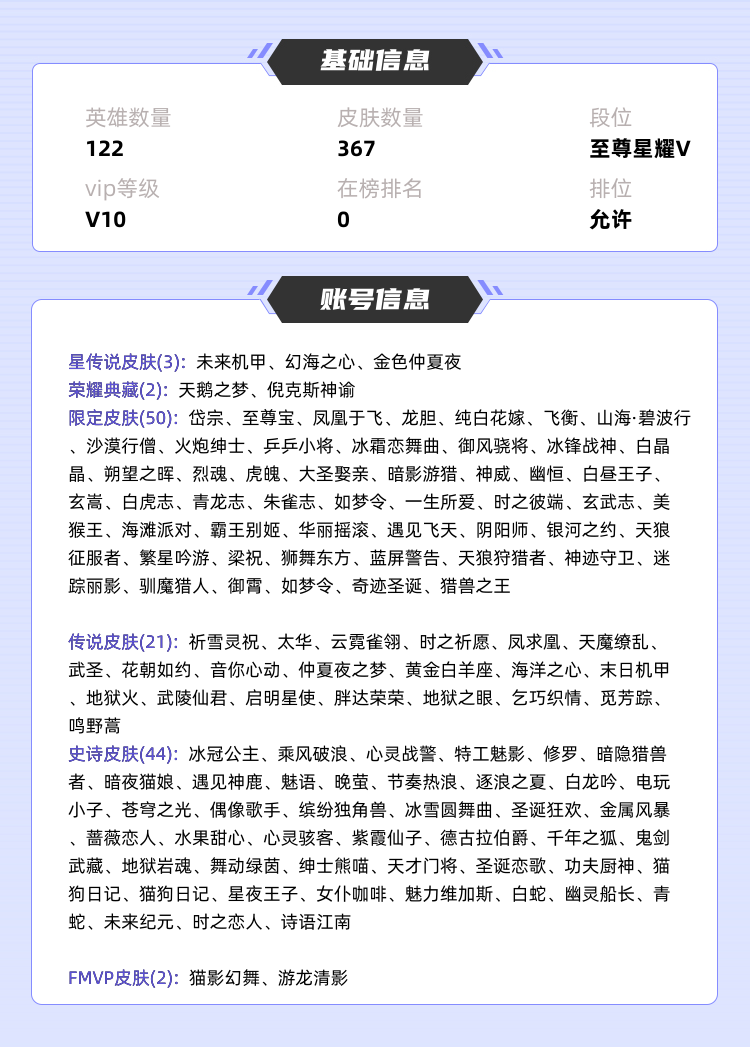 基础信息

英雄数量
122

皮肤数量
367

段位
至尊星耀V

vip等级
V10

在榜排名
0

排位
允许

账号信息

星传说皮肤(3): 未来机甲、幻海之心、金色仲夏夜
荣耀典藏(2): 天鹅之梦、倪克斯神谕
限定皮肤(50): 岱宗、至尊宝、凤凰于飞、龙胆、纯白花嫁、飞衡、山海·碧波行、沙漠行僧、火炮绅士、乒乒小将、冰霜恋舞曲、御风骁将、冰锋战神、白晶晶、朔望之晖、烈魂、虎魄、大圣娶亲、暗影游猎、神威、幽恒、白昼王子、玄嵩、白虎志、青龙志、朱雀志、如梦令、一生所爱、时之彼端、玄武志、美猴王、海滩派对、霸王别姬、华丽摇滚、遇见飞天、阴阳师、银河之约、天狼征服者、繁星吟游、梁祝、狮舞东方、蓝屏警告、天狼狩猎者、神迹守卫、迷踪丽影、驯魔猎人、御霄、如梦令、奇迹圣诞、猎兽之王

传说皮肤(21): 祈雪灵祝、太华、云霓雀翎、时之祈愿、凤求凰、天魔缭乱、武圣、花朝如约、音你心动、仲夏夜之梦、黄金白羊座、海洋之心、末日机甲、地狱火、武陵仙君、启明星使、胖达荣荣、地狱之眼、乞巧织情、觅芳踪、鸣野蒿
史诗皮肤(44): 冰冠公主、乘风破浪、心灵战警、特工魅影、修罗、暗隐猎兽者、暗夜猫娘、遇见神鹿、魅语、晚萤、节奏热浪、逐浪之夏、白龙吟、电玩小子、苍穹之光、偶像歌手、缤纷独角兽、冰雪圆舞曲、圣诞狂欢、金属风暴、蔷薇恋人、水果甜心、心灵骇客、紫霞仙子、德古拉伯爵、千年之狐、鬼剑武藏、地狱岩魂、舞动绿茵、绅士熊喵、天才门将、圣诞恋歌、功夫厨神、猫狗日记、猫狗日记、星夜王子、女仆咖啡、魅力维加斯、白蛇、幽灵船长、青蛇、未来纪元、时之恋人、诗语江南

FMVP皮肤(2): 猫影幻舞、游龙清影